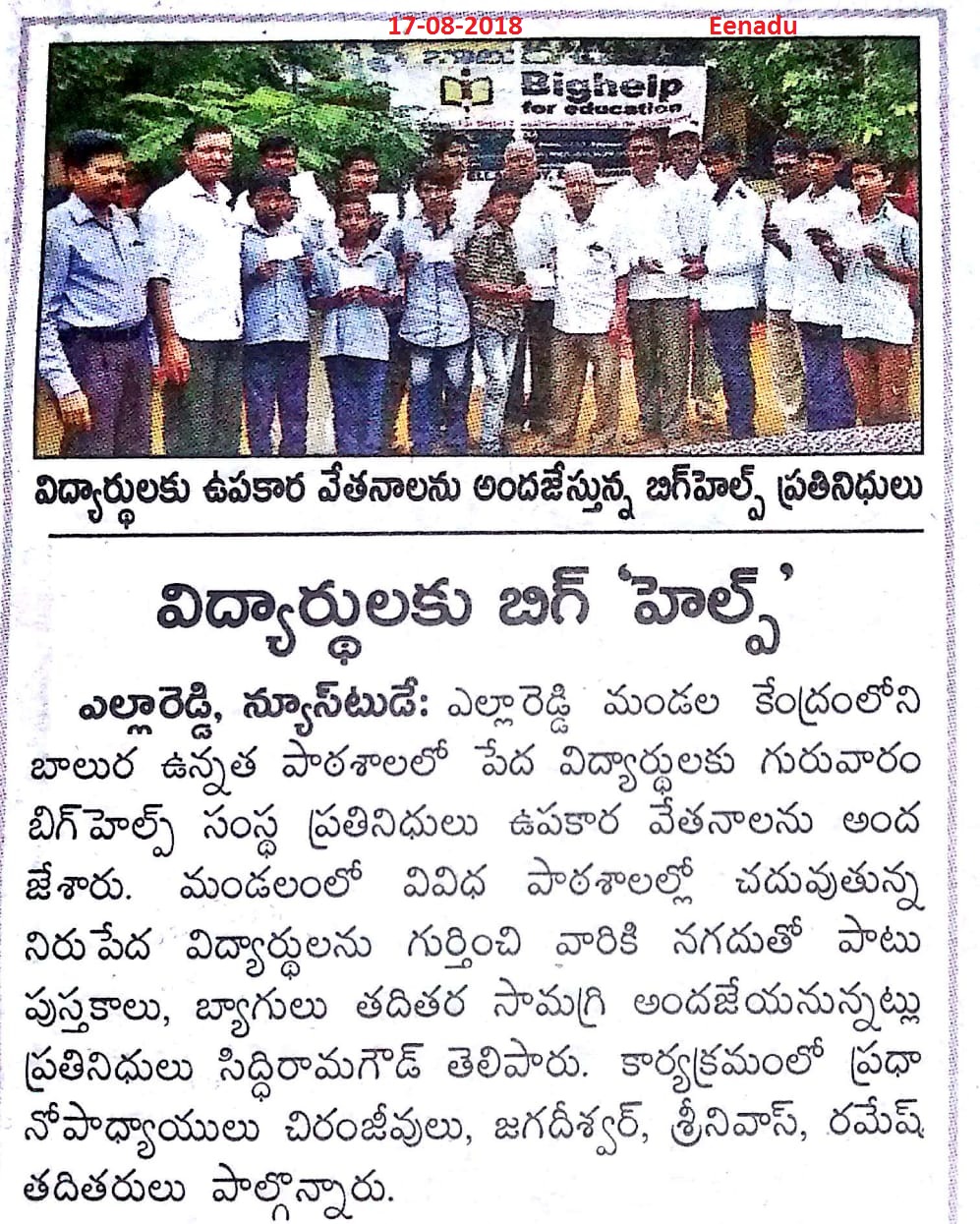 17-08-2018 Eenadu

Bighelp for education

విద్యార్థులకు ఉపకార వేతనాలను అందజేస్తున్న బిగ్‌హెల్ప్ ప్రతినిధులు

విద్యార్థులకు బిగ్ 'హెల్ప్'

ఎల్లారెడ్డి, న్యూస్‌టుడే: ఎల్లారెడ్డి మండల కేంద్రంలోని బాలుర ఉన్నత పాఠశాలలో పేద విద్యార్థులకు గురువారం బిగ్‌హెల్ప్ సంస్థ ప్రతినిధులు ఉపకార వేతనాలను అందజేశారు. మండలంలో వివిధ పాఠశాలల్లో చదువుతున్న నిరుపేద విద్యార్థులను గుర్తించి వారికి నగదుతో పాటు పుస్తకాలు, బ్యాగులు తదితర సామగ్రి అందజేయనున్నట్లు ప్రతినిధులు సిద్ధిరామగౌడ్ తెలిపారు. కార్యక్రమంలో ప్రధానోపాధ్యాయులు చిరంజీవులు, జగదీశ్వర్, శ్రీనివాస్, రమేష్ తదితరులు పాల్గొన్నారు.